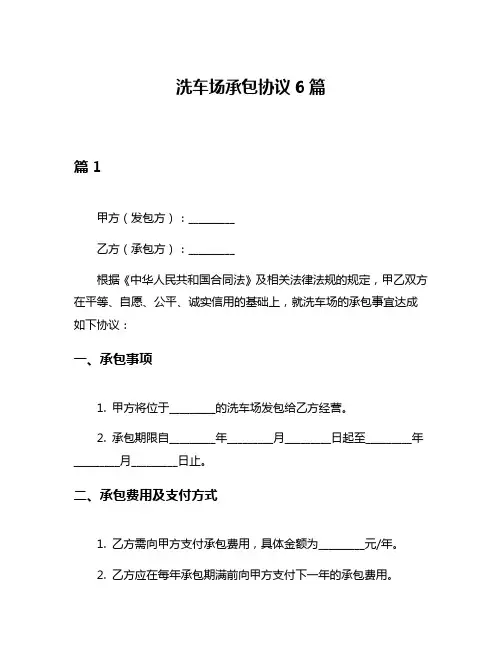 洗车场承包协议 6 篇

篇 1

甲方（发包方）：________

乙方（承包方）：________

根据《中华人民共和国合同法》及相关法律法规的规定，甲乙双方在平等、自愿、公平、诚实信用的基础上，就洗车场的承包事宜达成如下协议：

一、承包事项

1. 甲方将位于________的洗车场发包给乙方经营。

2. 承包期限自________年________月________日起至________年________月________日止。

二、承包费用及支付方式

1. 乙方需向甲方支付承包费用，具体金额为________元/年。

2. 乙方应在每年承包期满前向甲方支付下一年的承包费用。